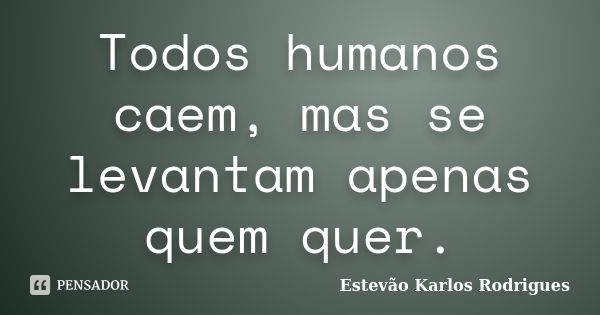 Todos humanos caem, mas se levantam apenas quem quer.

PENSADOR

Estevão Karlos Rodrigues